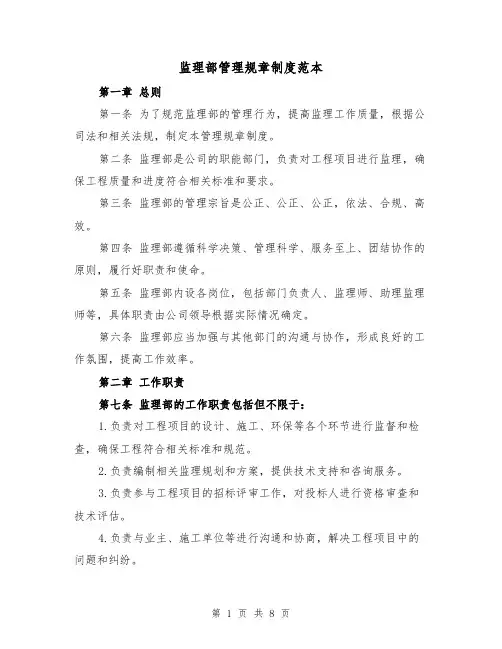 监理部管理规章制度范本

第一章 总则

第一条 为了规范监理部的管理行为，提高监理工作质量，根据公司法和相关法规，制定本管理规章制度。

第二条 监理部是公司的职能部门，负责对工程项目进行监理，确保工程质量和进度符合相关标准和要求。

第三条 监理部的管理宗旨是公正、公正、公正，依法、合规、高效。

第四条 监理部遵循科学决策、管理科学、服务至上、团结协作的原则，履行好职责和使命。

第五条 监理部内设各岗位，包括部门负责人、监理师、助理监理师等，具体职责由公司领导根据实际情况确定。

第六条 监理部应当加强与其他部门的沟通与协作，形成良好的工作氛围，提高工作效率。

第二章 工作职责

第七条 监理部的工作职责包括但不限于：

1.负责对工程项目的设计、施工、环保等各个环节进行监督和检查，确保工程符合相关标准和规范。

2.负责编制相关监理规划和方案，提供技术支持和咨询服务。

3.负责参与工程项目的招标评审工作，对投标人进行资格审查和技术评估。

4.负责与业主、施工单位等进行沟通和协商，解决工程项目中的问题和纠纷。

第 1 页 共 8 页